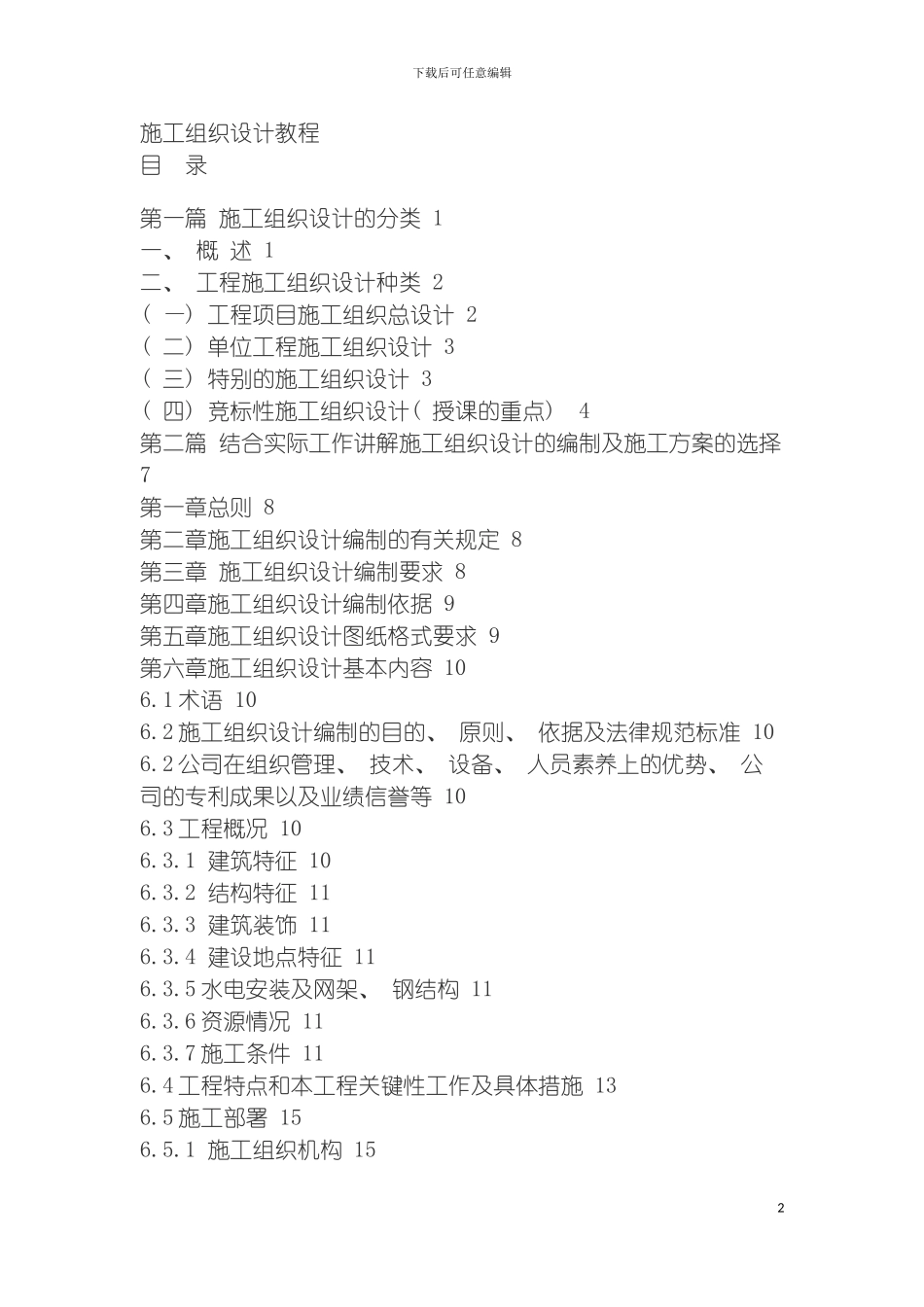 下载后可任意编辑

施工组织设计教程
目 录

第一篇 施工组织设计的分类 1
一、 概 述 1
二、 工程施工组织设计种类 2
( 一) 工程项目施工组织总设计 2
( 二) 单位工程施工组织设计 3
( 三) 特别的施工组织设计 3
( 四) 竞标性施工组织设计( 授课的重点) 4
第二篇 结合实际工作讲解施工组织设计的编制及施工方案的选择 7
第一章总则 8
第二章施工组织设计编制的有关规定 8
第三章 施工组织设计编制要求 8
第四章施工组织设计编制依据 9
第五章施工组织设计图纸格式要求 9
第六章施工组织设计基本内容 10
6.1术语 10
6.2施工组织设计编制的目的、 原则、 依据及法律规范标准 10
6.2公司在组织管理、 技术、 设备、 人员素养上的优势、 公司的专利成果以及业绩信誉等 10
6.3工程概况 10
6.3.1 建筑特征 10
6.3.2 结构特征 11
6.3.3 建筑装饰 11
6.3.4 建设地点特征 11
6.3.5水电安装及网架、 钢结构 11
6.3.6资源情况 11
6.3.7施工条件 11
6.4工程特点和本工程关键性工作及具体措施 13
6.5施工部署 15
6.5.1 施工组织机构 15

2